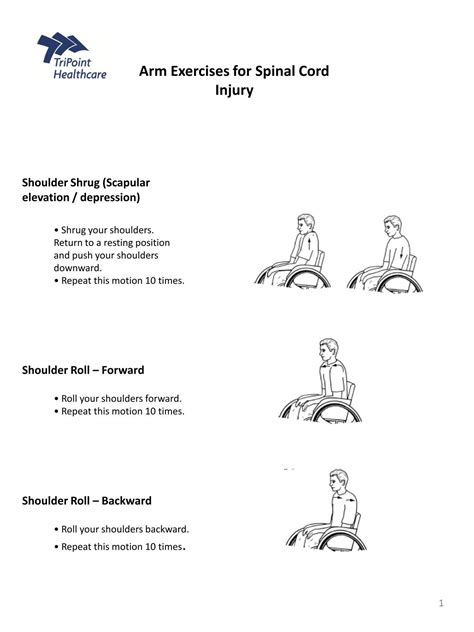 TriPoint Healthcare

Arm Exercises for Spinal Cord Injury

Shoulder Shrug (Scapular elevation / depression)

• Shrug your shoulders. Return to a resting position and push your shoulders downward.
• Repeat this motion 10 times.

Shoulder Roll – Forward

• Roll your shoulders forward.
• Repeat this motion 10 times.

Shoulder Roll – Backward

• Roll your shoulders backward.
• Repeat this motion 10 times.

1